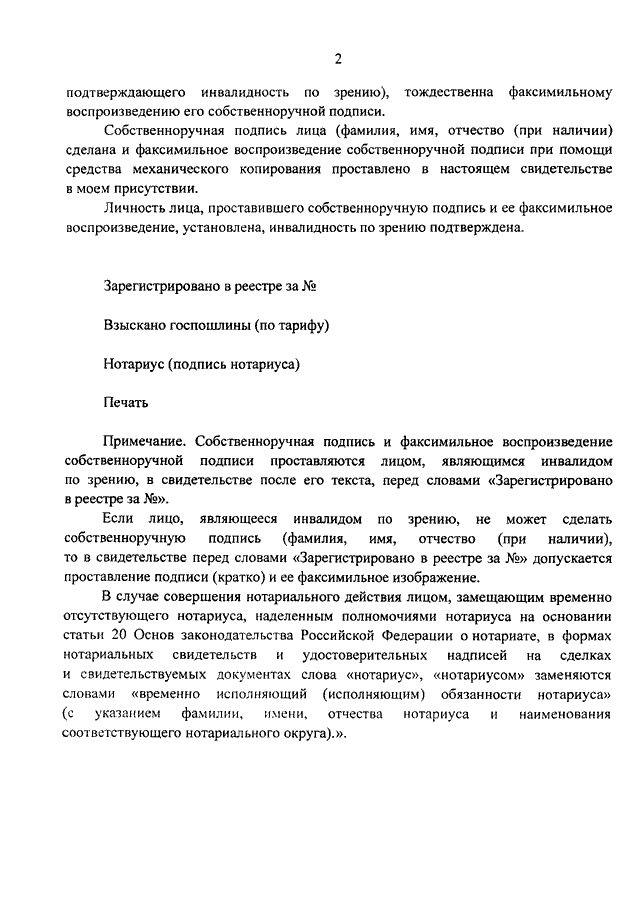 2

подтверждающего инвалидность по зрению), тождественна факсимильному воспроизведению его собственноручной подписи.

Собственноручная подпись лица (фамилия, имя, отчество (при наличии) сделана и факсимильное воспроизведение собственноручной подписи при помощи средства механического копирования проставлено в настоящем свидетельстве в моем присутствии.

Личность лица, проставившего собственноручную подпись и ее факсимильное воспроизведение, установлена, инвалидность по зрению подтверждена.

Зарегистрировано в реестре за №

Взыскано госпошлины (по тарифу)

Нотариус (подпись нотариуса)

Печать

Примечание. Собственноручная подпись и факсимильное воспроизведение собственноручной подписи проставляются лицом, являющимся инвалидом по зрению, в свидетельстве после его текста, перед словами «Зарегистрировано в реестре за №».

Если лицо, являющееся инвалидом по зрению, не может сделать собственноручную подпись (фамилия, имя, отчество (при наличии), то в свидетельстве перед словами «Зарегистрировано в реестре за №» допускается проставление подписи (кратко) и ее факсимильное изображение.

В случае совершения нотариального действия лицом, замещающим временно отсутствующего нотариуса, наделенным полномочиями нотариуса на основании статьи 20 Основ законодательства Российской Федерации о нотариате, в формах нотариальных свидетельств и удостоверительных надписей на сделках и свидетельствуемых документах слова «нотариус», «нотариусом» заменяются словами «временно исполняющий (исполняющим) обязанности нотариуса» (с указанием фамилии, имени, отчества нотариуса и наименования соответствующего нотариального округа).».